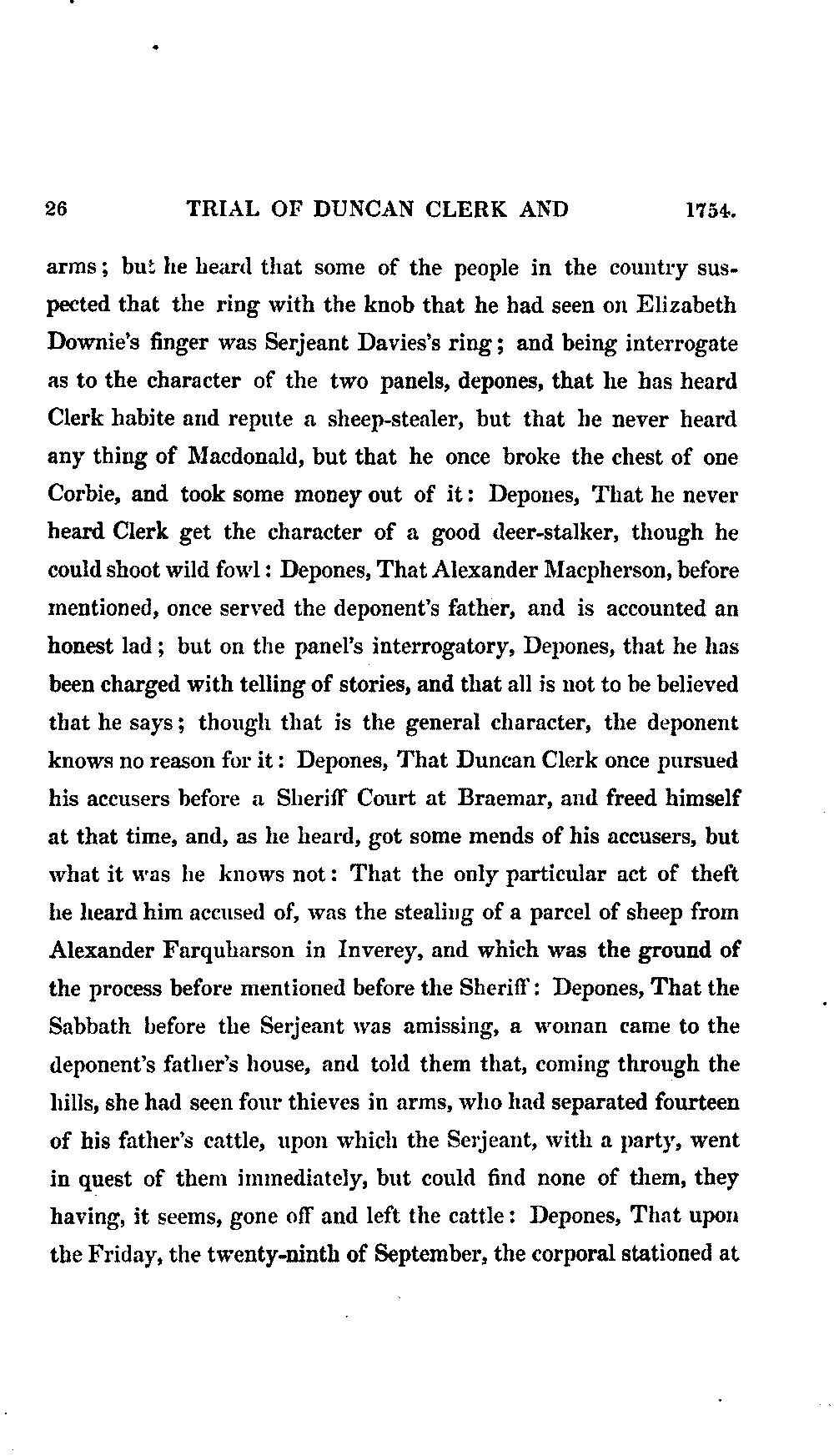 26 TRIAL OF DUNCAN CLERK AND 1754.

arms; but he heard that some of the people in the country suspected that the ring with the knob that he had seen on Elizabeth Downie's finger was Serjeant Davies's ring; and being interrogate as to the character of the two panels, depones, that he has heard Clerk habite and repute a sheep-stealer, but that he never heard any thing of Macdonald, but that he once broke the chest of one Corbie, and took some money out of it: Depones, That he never heard Clerk get the character of a good deer-stalker, though he could shoot wild fowl: Depones, That Alexander Macpherson, before mentioned, once served the deponent's father, and is accounted an honest lad; but on the panel's interrogatory, Depones, that he has been charged with telling of stories, and that all is not to be believed that he says; though that is the general character, the deponent knows no reason for it: Depones, That Duncan Clerk once pursued his accusers before a Sheriff Court at Braemar, and freed himself at that time, and, as he heard, got some mends of his accusers, but what it was he knows not: That the only particular act of theft he heard him accused of, was the stealing of a parcel of sheep from Alexander Farquharson in Inverey, and which was the ground of the process before mentioned before the Sheriff: Depones, That the Sabbath before the Serjeant was amissing, a woman came to the deponent's father's house, and told them that, coming through the hills, she had seen four thieves in arms, who had separated fourteen of his father's cattle, upon which the Serjeant, with a party, went in quest of them immediately, but could find none of them, they having, it seems, gone off and left the cattle: Depones, That upon the Friday, the twenty-ninth of September, the corporal stationed at